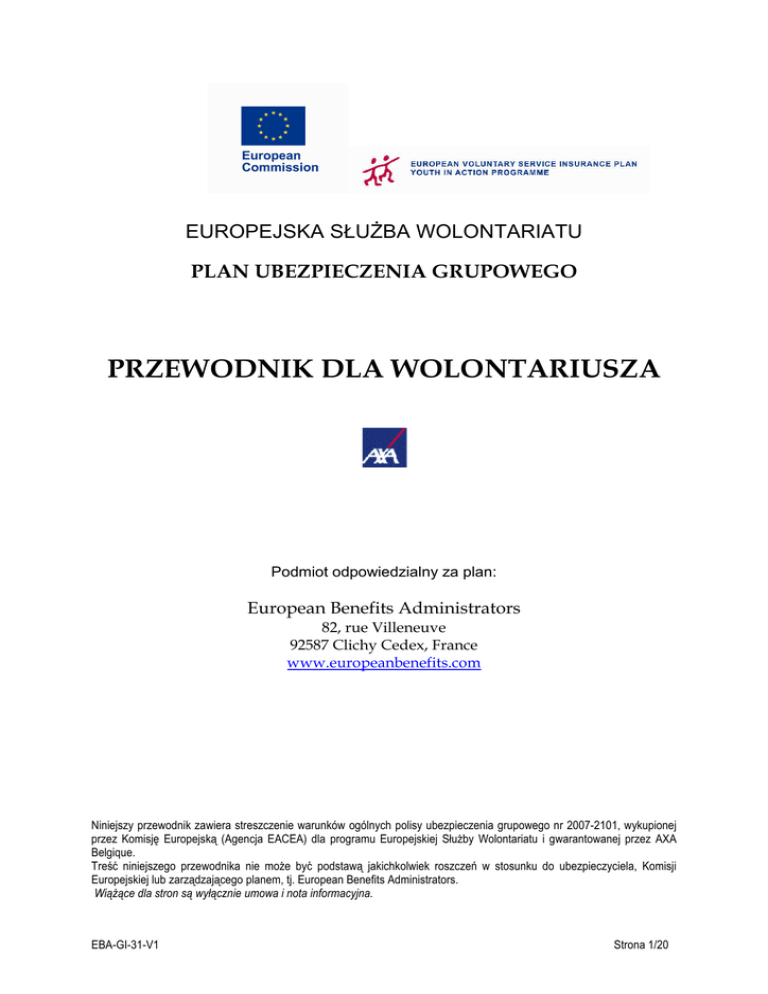 European Commission

EUROPEAN VOLUNTARY SERVICE INSURANCE PLAN
YOUTH IN ACTION PROGRAMME

EUROPEJSKA SŁUŻBA WOLONTARIATU

PLAN UBEZPIECZENIA GRUPOWEGO

PRZEWODNIK DLA WOLONTARIUSZA

AXA

Podmiot odpowiedzialny za plan:

European Benefits Administrators
82, rue Villeneuve
92587 Clichy Cedex, France
www.europeanbenefits.com

Niniejszy przewodnik zawiera streszczenie warunków ogólnych polisy ubezpieczenia grupowego nr 2007-2101, wykupionej przez Komisję Europejską (Agencja EACEA) dla programu Europejskiej Służby Wolontariatu i gwarantowanej przez AXA Belgique.
Treść niniejszego przewodnika nie może być podstawą jakichkolwiek roszczeń w stosunku do ubezpieczyciela, Komisji Europejskiej lub zarządzającego planem, tj. European Benefits Administrators.
Wiążące dla stron są wyłącznie umowa i nota informacyjna.

EBA-GI-31-V1

Strona 1/20